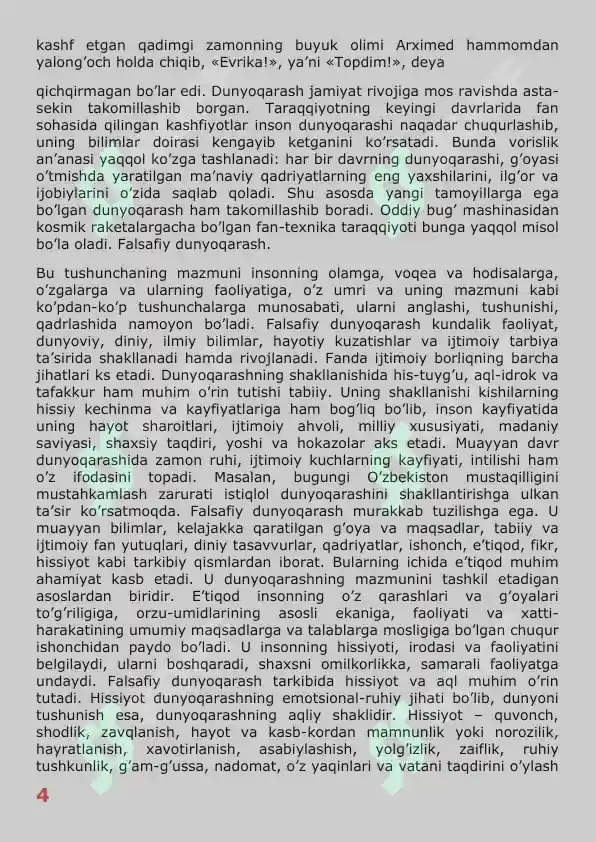 kashf etgan qadimgi zamonning buyuk olimi Arximed hammomdan yalong'och holda chiqib, «Evrika!», ya'ni «Topdim!», deya

qichqirmagan bo'lar edi. Dunyoqarash jamiyat rivojiga mos ravishda asta-sekin takomillashib borgan. Taraqqiyotning keyingi davrlarida fan sohasida qilingan kashfiyotlar inson dunyoqarashi naqadar chuqurlashib, uning bilimlar doirasi kengayib ketganini ko'rsatadi. Bunda vorislik an'anasi yaqqol ko'zga tashlanadi: har bir davrning dunyoqarashi, g'oyasi o'tmishda yaratilgan ma'naviy qadriyatlarning eng yaxshilarini, ilg'or va ijobiylarini o'zida saqlab qoladi. Shu asosda yangi tamoyillarga ega bo'lgan dunyoqarash ham takomillashib boradi. Oddiy bug' mashinasidan kosmik raketalargacha bo'lgan fan-texnika taraqqiyoti bunga yaqqol misol bo'la oladi. Falsafiy dunyoqarash.

Bu tushunchaning mazmuni insonning olamga, voqea va hodisalarga, o'zgalarga va ularning faoliyatiga, o'z umri va uning mazmuni kabi ko'pdan-ko'p tushunchalarga munosabati, ularni anglashi, tushunishi, qadrlashida namoyon bo'ladi. Falsafiy dunyoqarash kundalik faoliyat, dunyoviy, diniy, ilmiy bilimlar, hayotiy kuzatishlar va ijtimoiy tarbiya ta'sirida shakllanadi hamda rivojlanadi. Fanda ijtimoiy borliqning barcha jihatlari ks etadi. Dunyoqarashning shakllanishida his-tuyg'u, aql-idrok va tafakkur ham muhim o'rin tutishi tabiiy. Uning shakllanishi kishilarning hissiy kechinma va kayfiyatlariga ham bog'liq bo'lib, inson kayfiyatida uning hayot sharoitlari, ijtimoiy ahvoli, milliy xususiyati, madaniy saviyasi, shaxsiy taqdiri, yoshi va hokazolar aks etadi. Muayyan davr dunyoqarashida zamon ruhi, ijtimoiy kuchlarning kayfiyati, intilishi ham o'z ifodasini topadi. Masalan, bugungi O'zbekiston mustaqilligini mustahkamlash zarurati istiqlol dunyoqarashini shakllantirishga ulkan ta'sir ko'rsatmoqda. Falsafiy dunyoqarash murakkab tuzilishga ega. U muayyan bilimlar, kelajakka qaratilgan g'oya va maqsadlar, tabiiy va ijtimoiy fan yutuqlari, diniy tasavvurlar, qadriyatlar, ishonch, e'tiqod, fikr, hissiyot kabi tarkibiy qismlardan iborat. Bularning ichida e'tiqod muhim ahamiyat kasb etadi. U dunyoqarashning mazmunini tashkil etadigan asoslardan biridir. E'tiqod insonning o'z qarashlari va g'oyalari to'g'riligiga, orzu-umidlarining asosli ekaniga, faoliyati va xatti-harakatining umumiy maqsadlarga va talablarga mosligiga bo'lgan chuqur ishonchidan paydo bo'ladi. U insonning hissiyoti, irodasi va faoliyatini belgilaydi, ularni boshqaradi, shaxsni omilkorlikka, samarali faoliyatga undaydi. Falsafiy dunyoqarash tarkibida hissiyot va aql muhim o'rin tutadi. Hissiyot dunyoqarashning emotsional-ruhiy jihati bo'lib, dunyoni tushunish esa, dunyoqarashning aqliy shaklidir. Hissiyot – quvonch, shodlik, zavqlanish, hayot va kasb-kordan mamnunlik yoki norozilik, hayratlanish, xavotirlanish, asabiylashish, yolg'izlik, zaiflik, ruhiy tushkunlik, g'am-g'ussa, nadomat, o'z yaqinlari va vatani taqdirini o'ylash

4